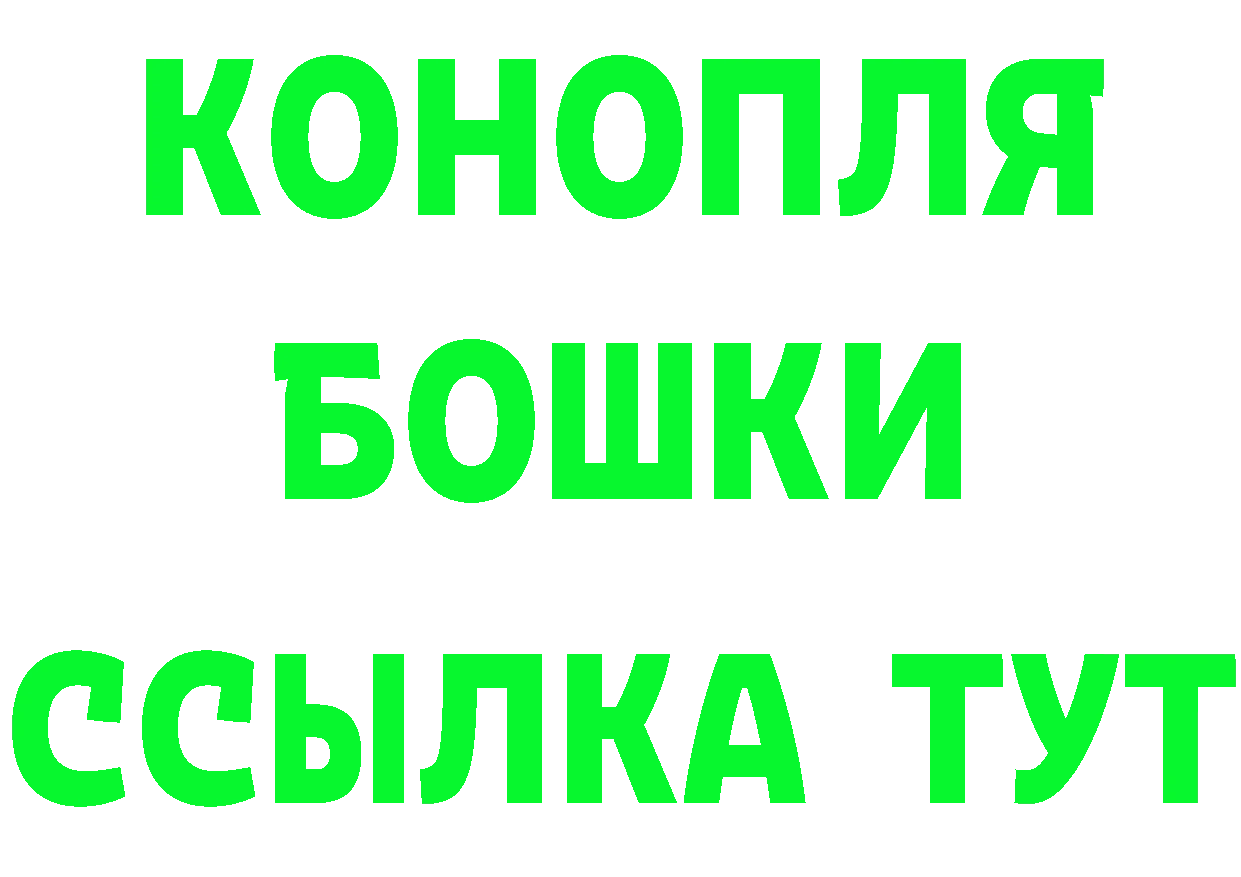 КОНОПЛЯ
БОШКИ
ССЫЛКА ТУТ